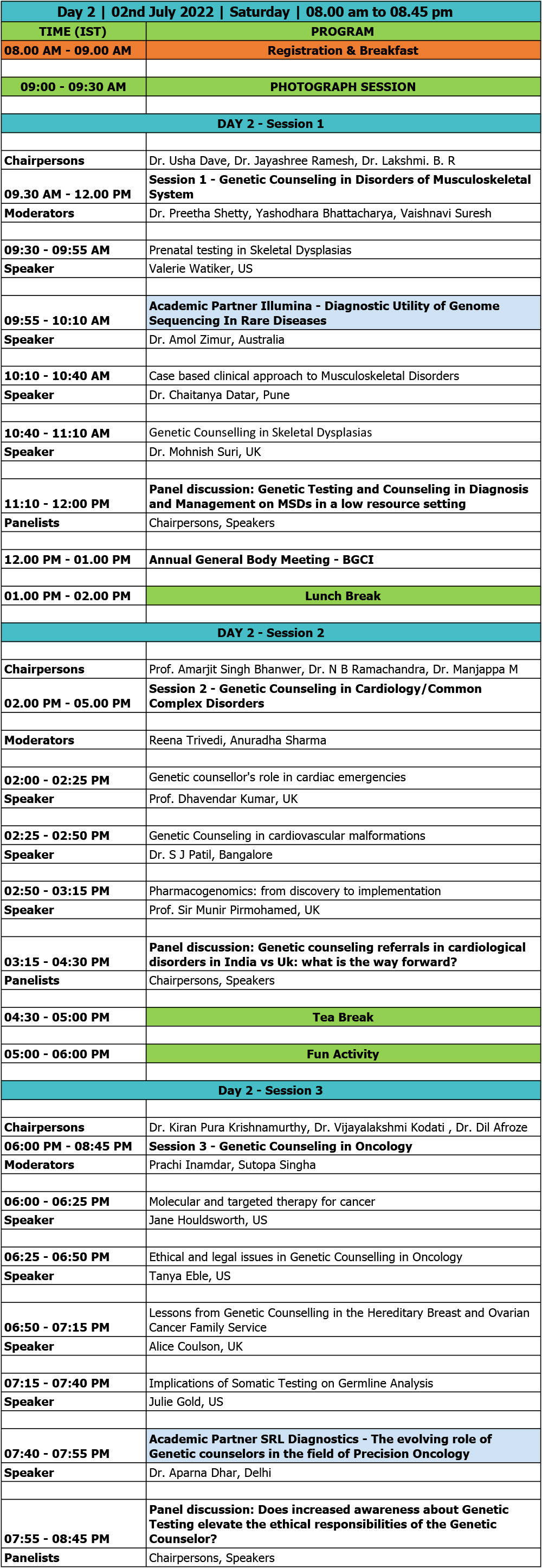 Day 2 | 02nd July 2022 | Saturday | 08.00 am to 08.45 pm

| TIME (IST) | PROGRAM |
|---|---|
| 08.00 AM - 09.00 AM | Registration & Breakfast |
| | |
| 09:00 - 09:30 AM | PHOTOGRAPH SESSION |
| | |
| DAY 2 - Session 1 | |
| | |
| Chairpersons | Dr. Usha Dave, Dr. Jayashree Ramesh, Dr. Lakshmi. B. R |
| 09.30 AM - 12.00 PM | Session 1 - Genetic Counseling in Disorders of Musculoskeletal System |
| Moderators | Dr. Preetha Shetty, Yashodhara Bhattacharya, Vaishnavi Suresh |
| | |
| 09:30 - 09:55 AM | Prenatal testing in Skeletal Dysplasias |
| Speaker | Valerie Watiker, US |
| | |
| 09:55 - 10:10 AM | Academic Partner Illumina - Diagnostic Utility of Genome Sequencing In Rare Diseases |
| Speaker | Dr. Amol Zimur, Australia |
| | |
| 10:10 - 10:40 AM | Case based clinical approach to Musculoskeletal Disorders |
| Speaker | Dr. Chaitanya Datar, Pune |
| | |
| 10:40 - 11:10 AM | Genetic Counselling in Skeletal Dysplasias |
| Speaker | Dr. Mohnish Suri, UK |
| | |
| 11:10 - 12:00 PM | Panel discussion: Genetic Testing and Counseling in Diagnosis and Management on MSDs in a low resource setting |
| Panelists | Chairpersons, Speakers |
| | |
| 12.00 PM - 01.00 PM | Annual General Body Meeting - BGCI |
| | |
| 01.00 PM - 02.00 PM | Lunch Break |
| | |
| DAY 2 - Session 2 | |
| | |
| Chairpersons | Prof. Amarjit Singh Bhanwer, Dr. N B Ramachandra, Dr. Manjappa M |
| 02.00 PM - 05.00 PM | Session 2 - Genetic Counseling in Cardiology/Common Complex Disorders |
| | |
| Moderators | Reena Trivedi, Anuradha Sharma |
| | |
| 02:00 - 02:25 PM | Genetic counsellor's role in cardiac emergencies |
| Speaker | Prof. Dhavendar Kumar, UK |
| | |
| 02:25 - 02:50 PM | Genetic Counseling in cardiovascular malformations |
| Speaker | Dr. S J Patil, Bangalore |
| | |
| 02:50 - 03:15 PM | Pharmacogenomics: from discovery to implementation |
| Speaker | Prof. Sir Munir Pirmohamed, UK |
| | |
| 03:15 - 04:30 PM | Panel discussion: Genetic counseling referrals in cardiological disorders in India vs Uk: what is the way forward? |
| Panelists | Chairpersons, Speakers |
| | |
| 04:30 - 05:00 PM | Tea Break |
| | |
| 05:00 - 06:00 PM | Fun Activity |
| | |
| Day 2 - Session 3 | |
| | |
| Chairpersons | Dr. Kiran Pura Krishnamurthy, Dr. Vijayalakshmi Kodati , Dr. Dil Afroze |
| 06:00 PM - 08:45 PM | Session 3 - Genetic Counseling in Oncology |
| Moderators | Prachi Inamdar, Sutopa Singha |
| | |
| 06:00 - 06:25 PM | Molecular and targeted therapy for cancer |
| Speaker | Jane Houldsworth, US |
| | |
| 06:25 - 06:50 PM | Ethical and legal issues in Genetic Counselling in Oncology |
| Speaker | Tanya Eble, US |
| | |
| 06:50 - 07:15 PM | Lessons from Genetic Counselling in the Hereditary Breast and Ovarian Cancer Family Service |
| Speaker | Alice Coulson, UK |
| | |
| 07:15 - 07:40 PM | Implications of Somatic Testing on Germline Analysis |
| Speaker | Julie Gold, US |
| | |
| 07:40 - 07:55 PM | Academic Partner SRL Diagnostics - The evolving role of Genetic counselors in the field of Precision Oncology |
| Speaker | Dr. Aparna Dhar, Delhi |
| | |
| 07:55 - 08:45 PM | Panel discussion: Does increased awareness about Genetic Testing elevate the ethical responsibilities of the Genetic Counselor? |
| Panelists | Chairpersons, Speakers |